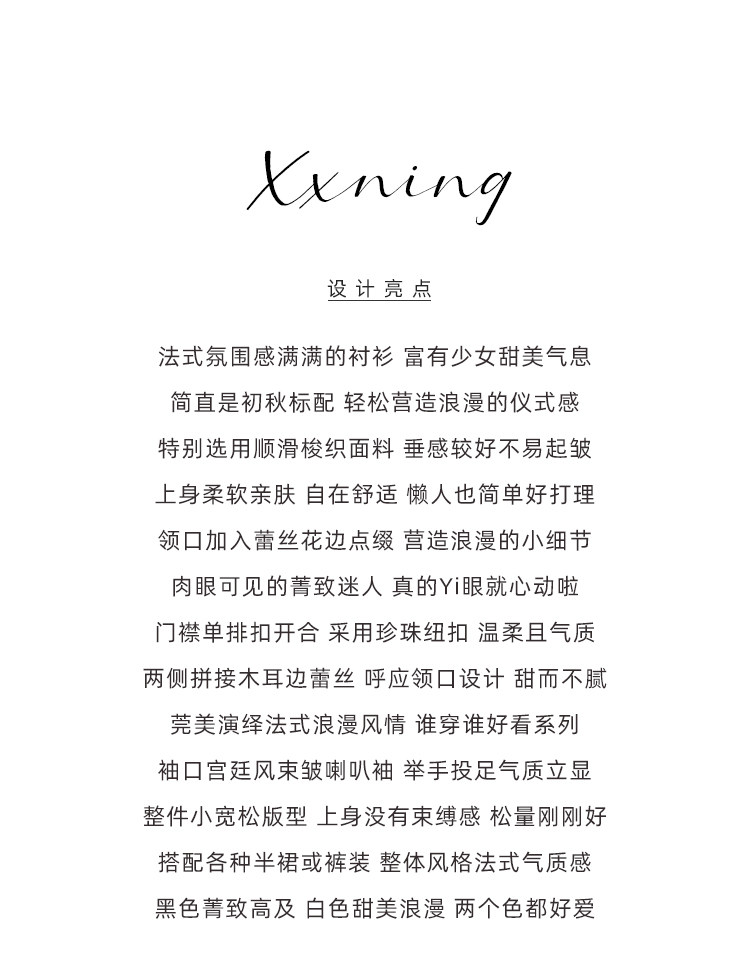 Xxning

设计亮点

法式氛围感满满的衬衫 富有少女甜美气息
简直是初秋标配 轻松营造浪漫的仪式感
特别选用顺滑梭织面料 垂感较好不易起皱
上身柔软亲肤 自在舒适 懒人也简单好打理
领口加入蕾丝花边点缀 营造浪漫的小细节
肉眼可见的菁致迷人 真的Yi眼就心动啦
门襟单排扣开合 采用珍珠纽扣 温柔且气质
两侧拼接木耳边蕾丝 呼应领口设计 甜而不腻
莞美演绎法式浪漫风情 谁穿谁好看系列
袖口宫廷风束皱喇叭袖 举手投足气质立显
整件小宽松版型 上身没有束缚感 松量刚刚好
搭配各种半裙或裤装 整体风格法式气质感
黑色菁致高及 白色甜美浪漫 两个色都好爱